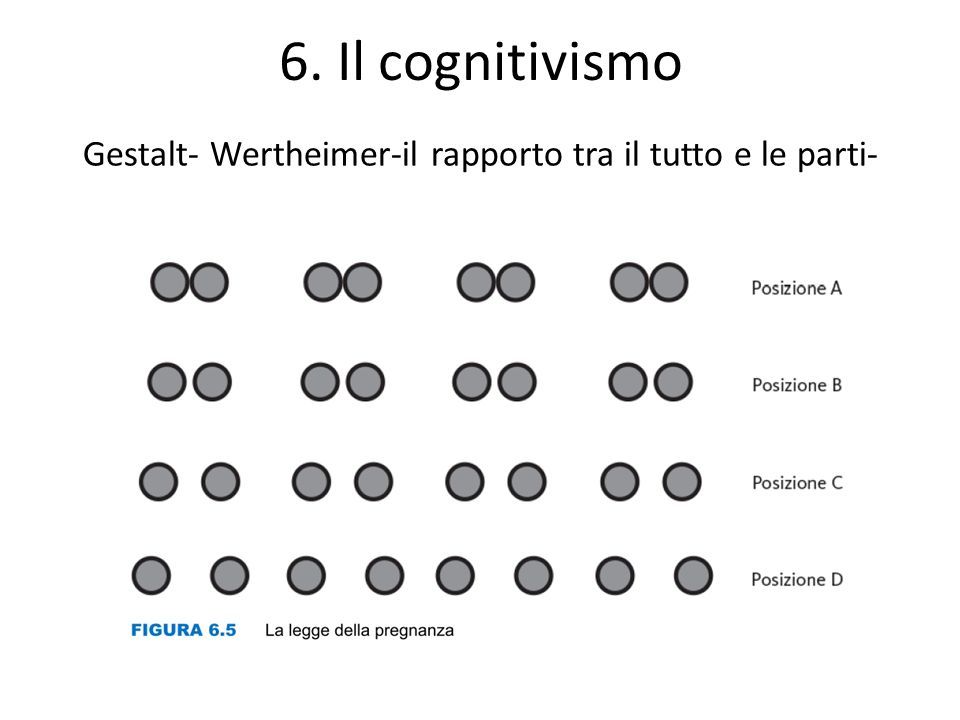 6. Il cognitivismo

Gestalt- Wertheimer-il rapporto tra il tutto e le parti-

Posizione A

Posizione B

Posizione C

Posizione D

FIGURA 6.5 La legge della pregnanza